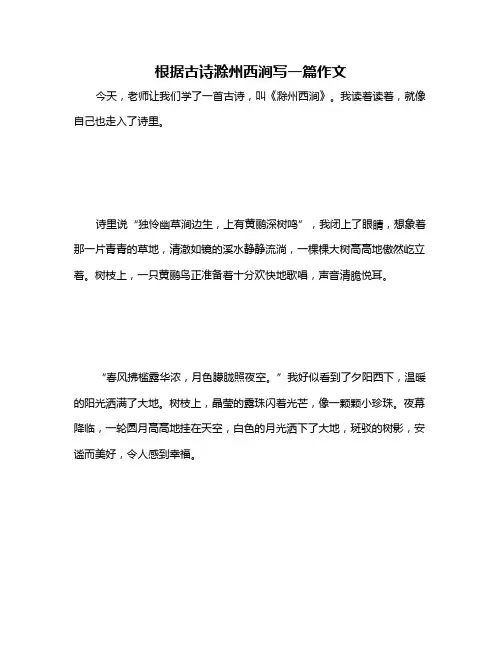 根据古诗滁州西涧写一篇作文

今天，老师让我们学了一首古诗，叫《滁州西涧》。我读着读着，就像自己也走入了诗里。

诗里说“独怜幽草涧边生，上有黄鹂深树鸣”，我闭上了眼睛，想象着那一片青青的草地，清澈如镜的溪水静静流淌，一棵棵大树高高地傲然屹立着。树枝上，一只黄鹂鸟正准备着十分欢快地歌唱，声音清脆悦耳。

“春风拂槛露华浓，月色朦胧照夜空。”我好似看到了夕阳西下，温暖的阳光洒满了大地。树枝上，晶莹的露珠闪着光芒，像一颗颗小珍珠。夜幕降临，一轮圆月高高地挂在天空，白色的月光洒下了大地，斑驳的树影，安谧而美好，令人感到幸福。